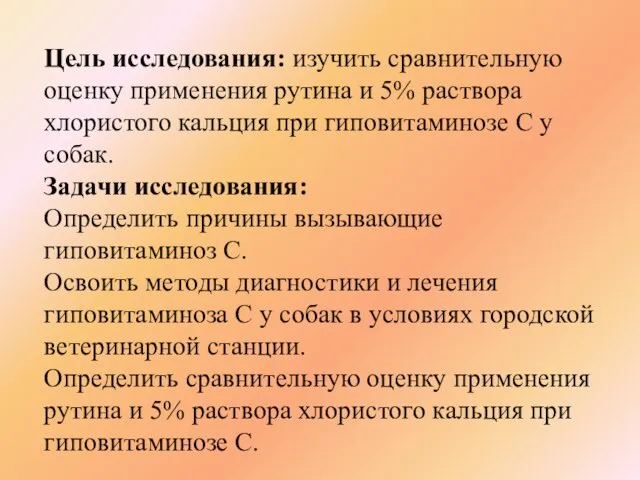 Цель исследования: изучить сравнительную оценку применения рутина и 5% раствора хлористого кальция при гиповитаминозе С у собак.
Задачи исследования:
Определить причины вызывающие гиповитаминоз С.
Освоить методы диагностики и лечения гиповитаминоза С у собак в условиях городской ветеринарной станции.
Определить сравнительную оценку применения рутина и 5% раствора хлористого кальция при гиповитаминозе С.